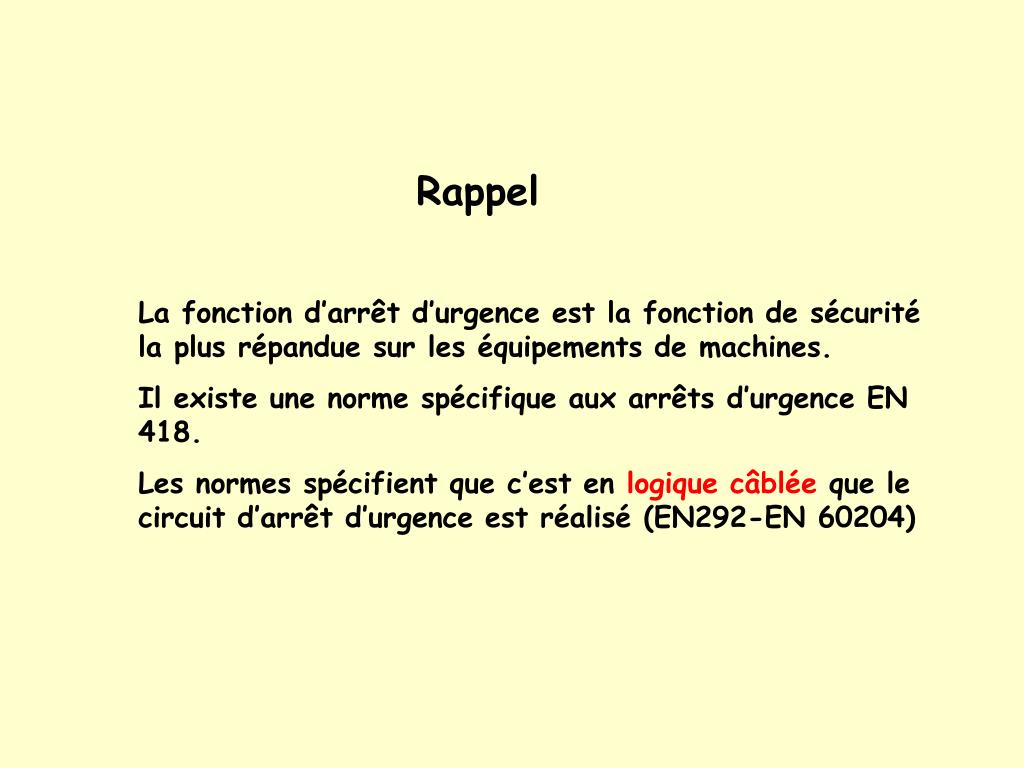 Rappel

La fonction d’arrêt d’urgence est la fonction de sécurité la plus répandue sur les équipements de machines.

Il existe une norme spécifique aux arrêts d’urgence EN 418.

Les normes spécifient que c’est en logique câblée que le circuit d’arrêt d’urgence est réalisé (EN292-EN 60204)